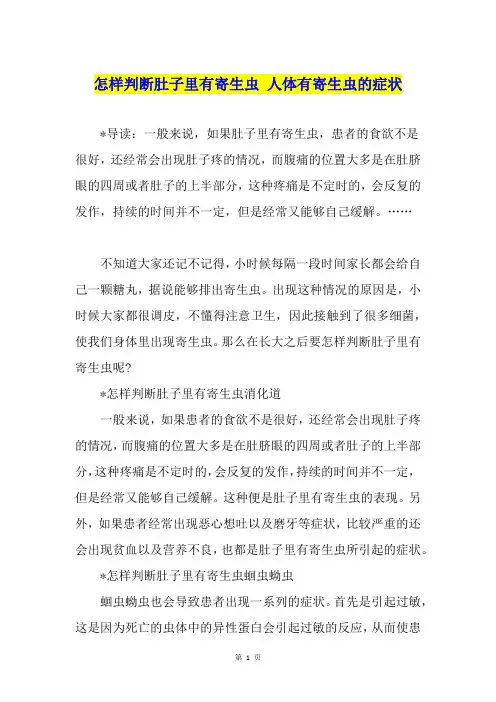 怎样判断肚子里有寄生虫 人体有寄生虫的症状

*导读：一般来说，如果肚子里有寄生虫，患者的食欲不是很好，还经常会出现肚子疼的情况，而腹痛的位置大多是在肚脐眼的四周或者肚子的上半部分，这种疼痛是不定时的，会反复的发作，持续的时间并不一定，但是经常又能够自己缓解。……

不知道大家还记不记得，小时候每隔一段时间家长都会给自己一颗糖丸，据说能够排出寄生虫。出现这种情况的原因是，小时候大家都很调皮，不懂得注意卫生，因此接触到了很多细菌，使我们身体里出现寄生虫。那么在长大之后要怎样判断肚子里有寄生虫呢?

*怎样判断肚子里有寄生虫消化道

一般来说，如果患者的食欲不是很好，还经常会出现肚子疼的情况，而腹痛的位置大多是在肚脐眼的四周或者肚子的上半部分，这种疼痛是不定时的，会反复的发作，持续的时间并不一定，但是经常又能够自己缓解。这种便是肚子里有寄生虫的表现。另外，如果患者经常出现恶心想吐以及磨牙等症状，比较严重的还会出现贫血以及营养不良，也都是肚子里有寄生虫所引起的症状。

*怎样判断肚子里有寄生虫蛔虫蛲虫

蛔虫蛲虫也会导致患者出现一系列的症状。首先是引起过敏，这是因为死亡的虫体中的异性蛋白会引起过敏的反应，从而使患

第 1 页